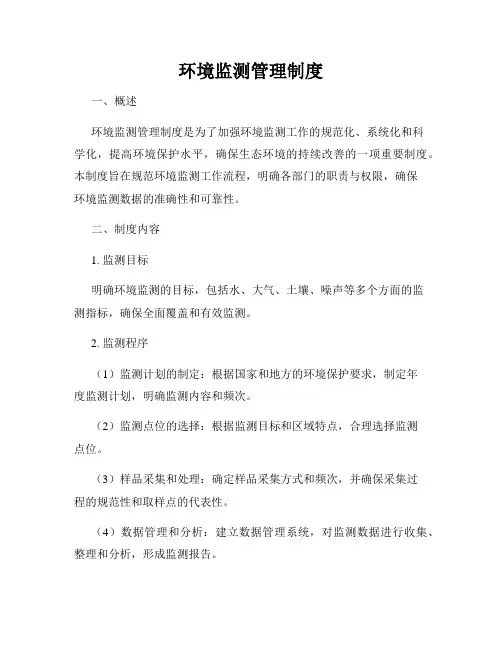 环境监测管理制度

一、概述

环境监测管理制度是为了加强环境监测工作的规范化、系统化和科学化，提高环境保护水平，确保生态环境的持续改善的一项重要制度。本制度旨在规范环境监测工作流程，明确各部门的职责与权限，确保环境监测数据的准确性和可靠性。

二、制度内容

1. 监测目标

明确环境监测的目标，包括水、大气、土壤、噪声等多个方面的监测指标，确保全面覆盖和有效监测。

2. 监测程序

（1）监测计划的制定：根据国家和地方的环境保护要求，制定年度监测计划，明确监测内容和频次。

（2）监测点位的选择：根据监测目标和区域特点，合理选择监测点位。

（3）样品采集和处理：确定样品采集方式和频次，并确保采集过程的规范性和取样点的代表性。

（4）数据管理和分析：建立数据管理系统，对监测数据进行收集、整理和分析，形成监测报告。